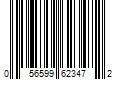 0 56599 62347 2